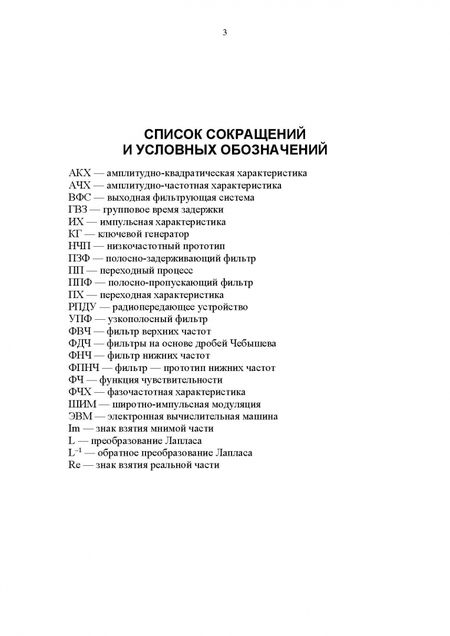 3

СПИСОК СОКРАЩЕНИЙ И УСЛОВНЫХ ОБОЗНАЧЕНИЙ

АКХ — амплитудно-квадратическая характеристика
АЧХ — амплитудно-частотная характеристика
ВФС — выходная фильтрующая система
ГВЗ — групповое время задержки
ИХ — импульсная характеристика
КГ — ключевой генератор
НЧП — низкочастотный прототип
ПЗФ — полосно-задерживающий фильтр
ПП — переходный процесс
ППФ — полосно-пропускающий фильтр
ПХ — переходная характеристика
РПДУ — радиопередающее устройство
УПФ — узкополосный фильтр
ФВЧ — фильтр верхних частот
ФДЧ — фильтры на основе дробей Чебышева
ФНЧ — фильтр нижних частот
ФПНЧ — фильтр — прототип нижних частот
ФЧ — функция чувствительности
ФЧХ — фазочастотная характеристика
ШИМ — широтно-импульсная модуляция
ЭВМ — электронная вычислительная машина
Im — знак взятия мнимой части
L — преобразование Лапласа
$L^{-1}$ — обратное преобразование Лапласа
Re — знак взятия реальной части